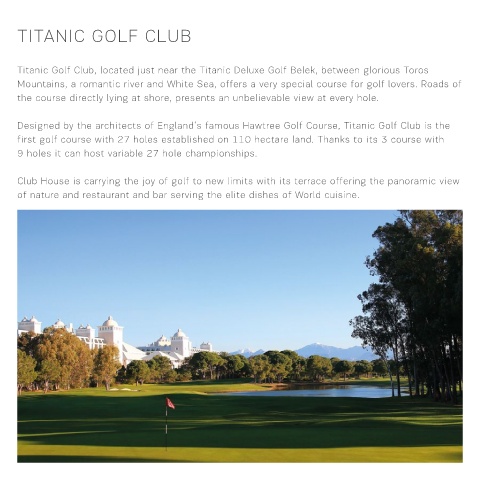 TITANIC GOLF CLUB

Titanic Golf Club, located just near the Titanic Deluxe Golf Belek, between glorious Toros Mountains, a romantic river and White Sea, offers a very special course for golf lovers. Roads of the course directly lying at shore, presents an unbelievable view at every hole.

Designed by the architects of England's famous Hawtree Golf Course, Titanic Golf Club is the first golf course with 27 holes established on 110 hectare land. Thanks to its 3 course with 9 holes it can host variable 27 hole championships.

Club House is carrying the joy of golf to new limits with its terrace offering the panoramic view of nature and restaurant and bar serving the elite dishes of World cuisine.